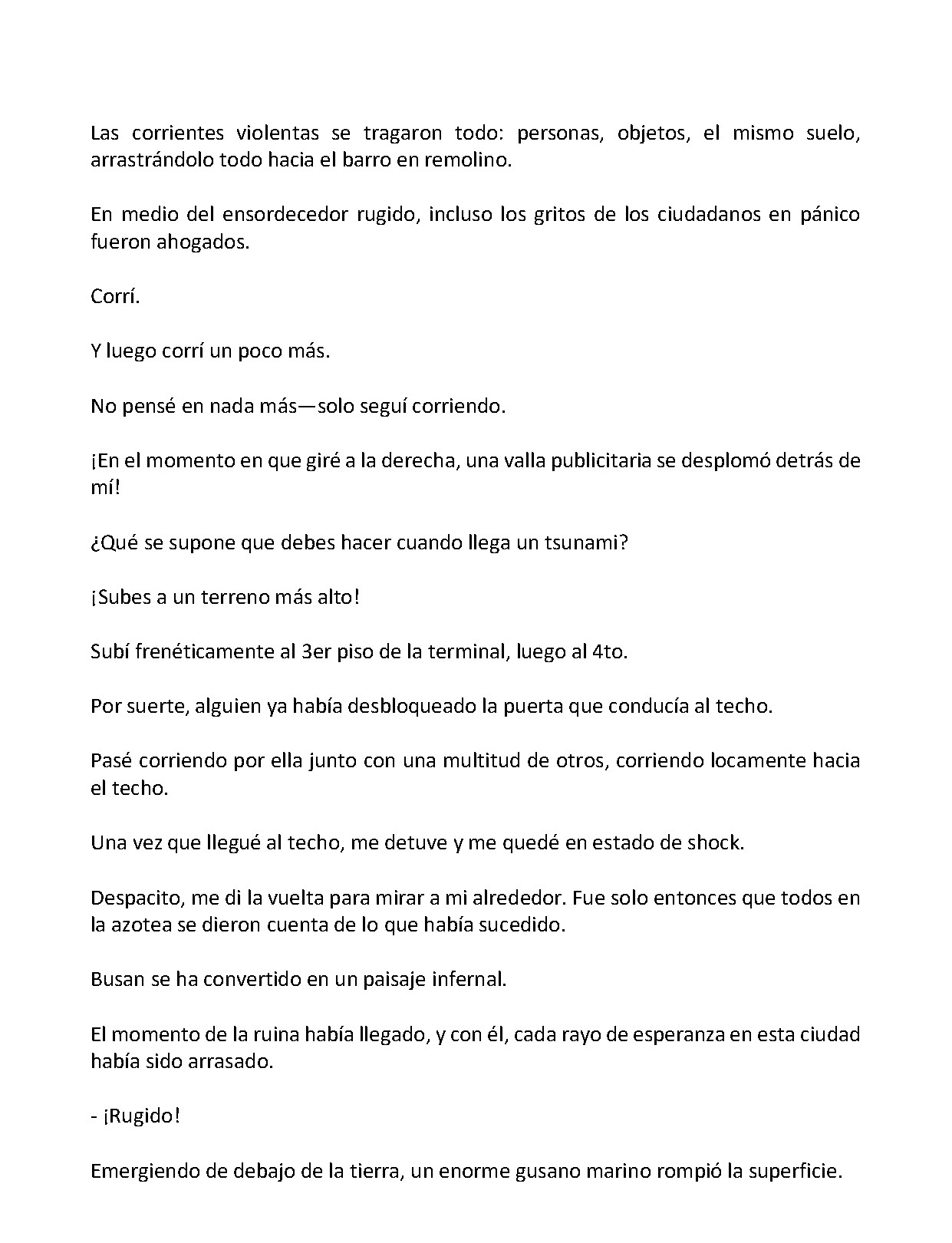 Las corrientes violentas se tragaron todo: personas, objetos, el mismo suelo, arrastrándolo todo hacia el barro en remolino.

En medio del ensordecedor rugido, incluso los gritos de los ciudadanos en pánico fueron ahogados.

Corrí.

Y luego corrí un poco más.

No pensé en nada más—solo seguí corriendo.

¡En el momento en que giré a la derecha, una valla publicitaria se desplomó detrás de mí!

¿Qué se supone que debes hacer cuando llega un tsunami?

¡Subes a un terreno más alto!

Subí frenéticamente al 3er piso de la terminal, luego al 4to.

Por suerte, alguien ya había desbloqueado la puerta que conducía al techo.

Pasé corriendo por ella junto con una multitud de otros, corriendo locamente hacia el techo.

Una vez que llegué al techo, me detuve y me quedé en estado de shock.

Despacito, me di la vuelta para mirar a mi alrededor. Fue solo entonces que todos en la azotea se dieron cuenta de lo que había sucedido.

Busan se ha convertido en un paisaje infernal.

El momento de la ruina había llegado, y con él, cada rayo de esperanza en esta ciudad había sido arrasado.

- ¡Rugido!

Emergiendo de debajo de la tierra, un enorme gusano marino rompió la superficie.